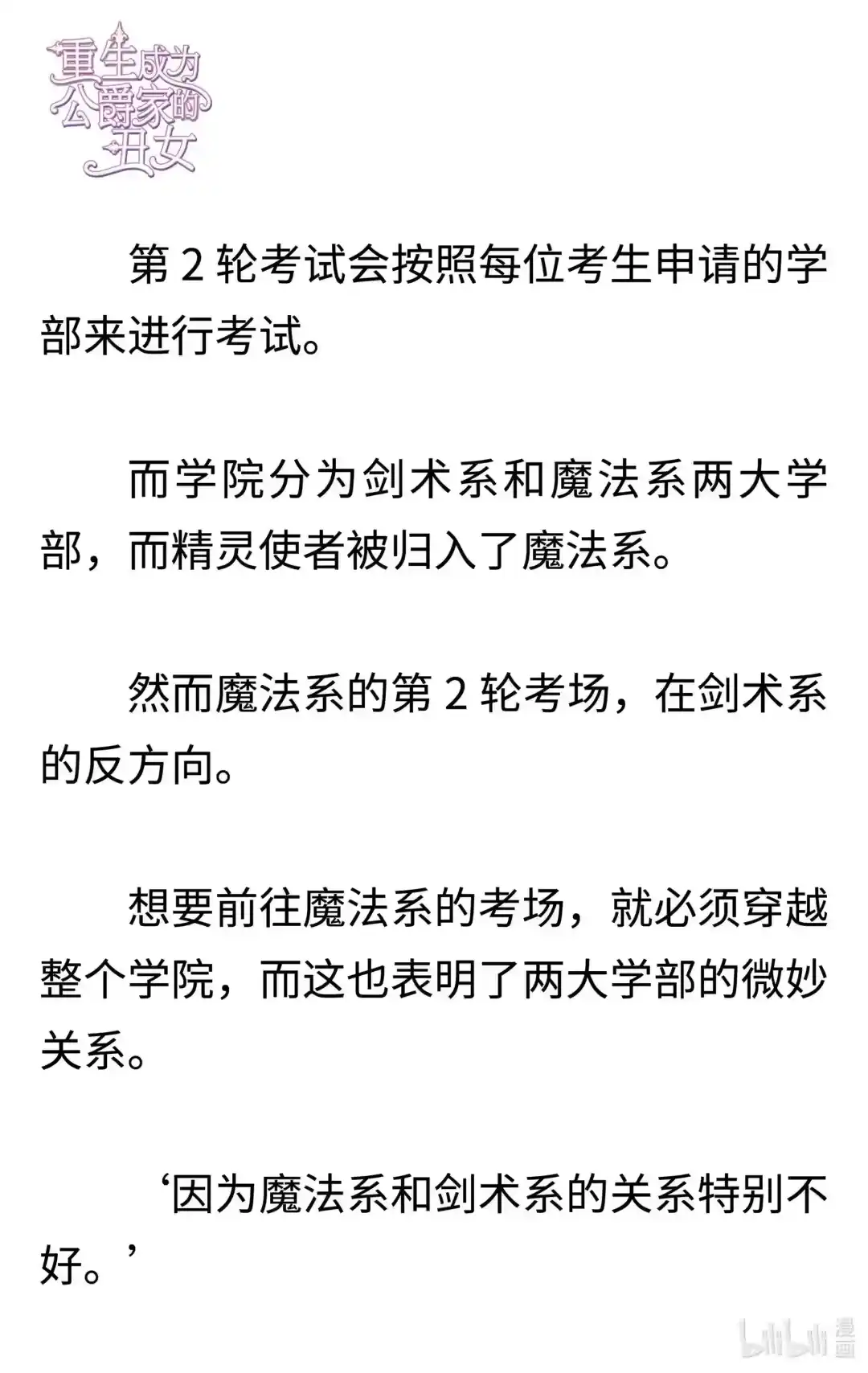 重生成为公爵家的丑女

第 2 轮考试会按照每位考生申请的学部来进行考试。

而学院分为剑术系和魔法系两大学部，而精灵使者被归入了魔法系。

然而魔法系的第 2 轮考场，在剑术系的反方向。

想要前往魔法系的考场，就必须穿越整个学院，而这也表明了两大学部的微妙关系。

‘因为魔法系和剑术系的关系特别不好。’

bilibili 漫画